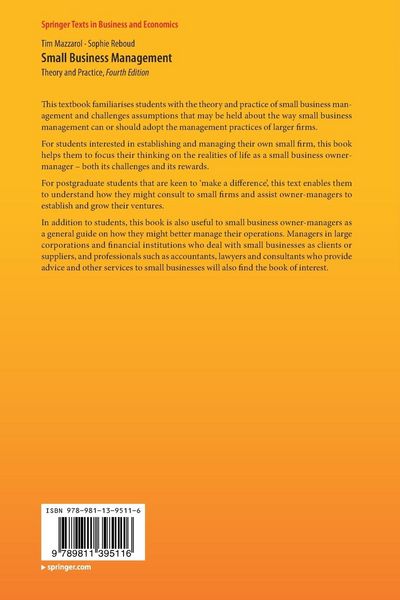 Springer Texts in Business and Economics

Tim Mazzarol · Sophie Reboud
Small Business Management
Theory and Practice, Fourth Edition

This textbook familiarises students with the theory and practice of small business management and challenges assumptions that may be held about the way small business management can or should adopt the management practices of larger firms.

For students interested in establishing and managing their own small firm, this book helps them to focus their thinking on the realities of life as a small business owner-manager – both its challenges and its rewards.

For postgraduate students that are keen to 'make a difference', this text enables them to understand how they might consult to small firms and assist owner-managers to establish and grow their ventures.

In addition to students, this book is also useful to small business owner-managers as a general guide on how they might better manage their operations. Managers in large corporations and financial institutions who deal with small businesses as clients or suppliers, and professionals such as accountants, lawyers and consultants who provide advice and other services to small businesses will also find the book of interest.

ISBN 978-981-13-9511-6

9 789811 395116

▶ springer.com